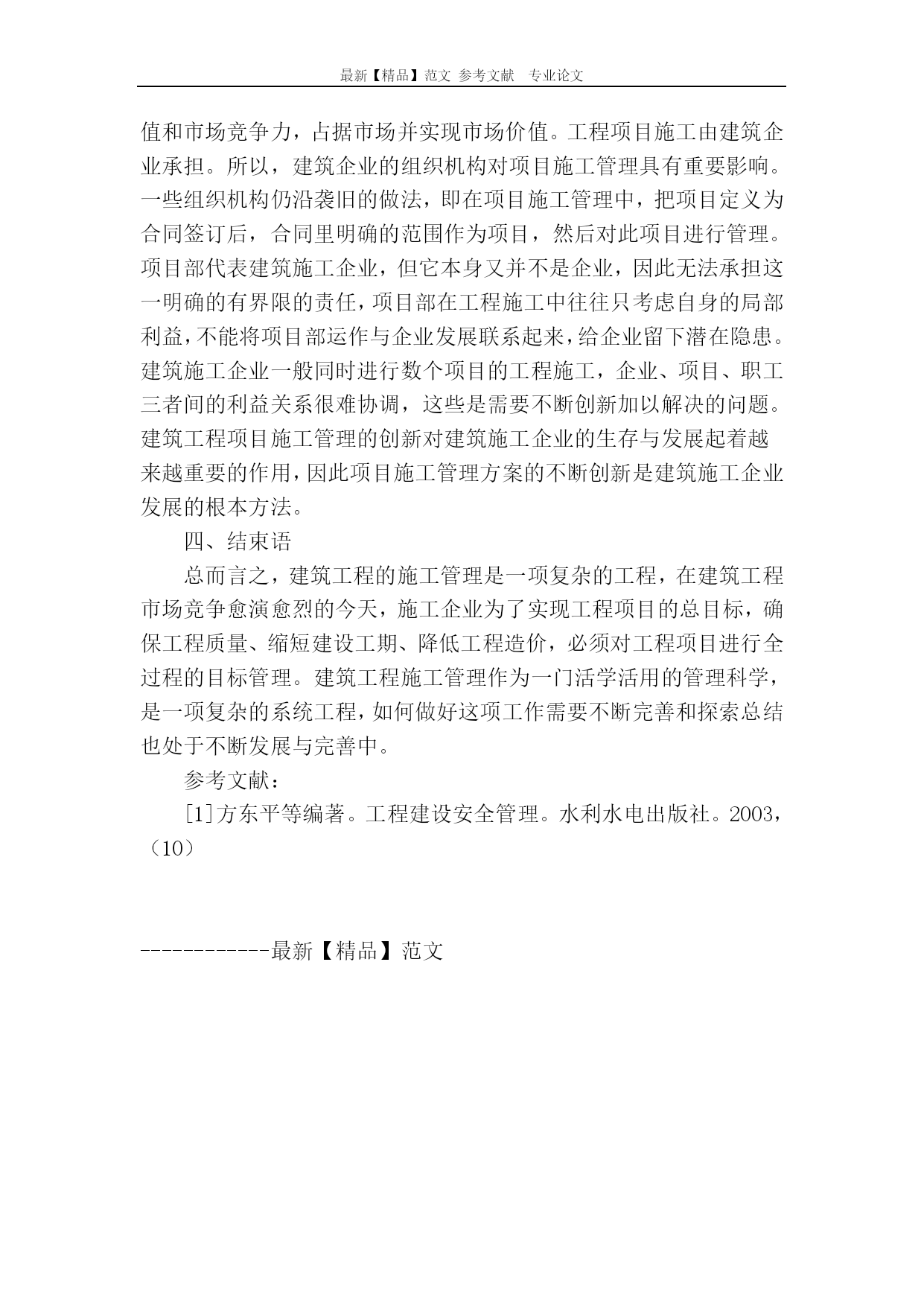 最新【精品】范文 参考文献 专业论文

值和市场竞争力，占据市场并实现市场价值。工程项目施工由建筑企业承担。所以，建筑企业的组织机构对项目施工管理具有重要影响。一些组织机构仍沿袭旧的做法，即在项目施工管理中，把项目定义为合同签订后，合同里明确的范围作为项目，然后对此项目进行管理。项目部代表建筑施工企业，但它本身又并不是企业，因此无法承担这一明确的有界限的责任，项目部在工程施工中往往只考虑自身的局部利益，不能将项目部运作与企业发展联系起来，给企业留下潜在隐患。建筑施工企业一般同时进行数个项目的工程施工，企业、项目、职工三者间的利益关系很难协调，这些是需要不断创新加以解决的问题。建筑工程项目施工管理的创新对建筑施工企业的生存与发展起着越来越重要的作用，因此项目施工管理方案的不断创新是建筑施工企业发展的根本方法。

四、结束语

总而言之，建筑工程的施工管理是一项复杂的工程，在建筑工程市场竞争愈演愈烈的今天，施工企业为了实现工程项目的总目标，确保工程质量、缩短建设工期、降低工程造价，必须对工程项目进行全过程的目标管理。建筑工程施工管理作为一门活学活用的管理科学，是一项复杂的系统工程，如何做好这项工作需要不断完善和探索总结也处于不断发展与完善中。

参考文献：

[1]方东平等编著。工程建设安全管理。水利水电出版社。2003，（10）

------------最新【精品】范文